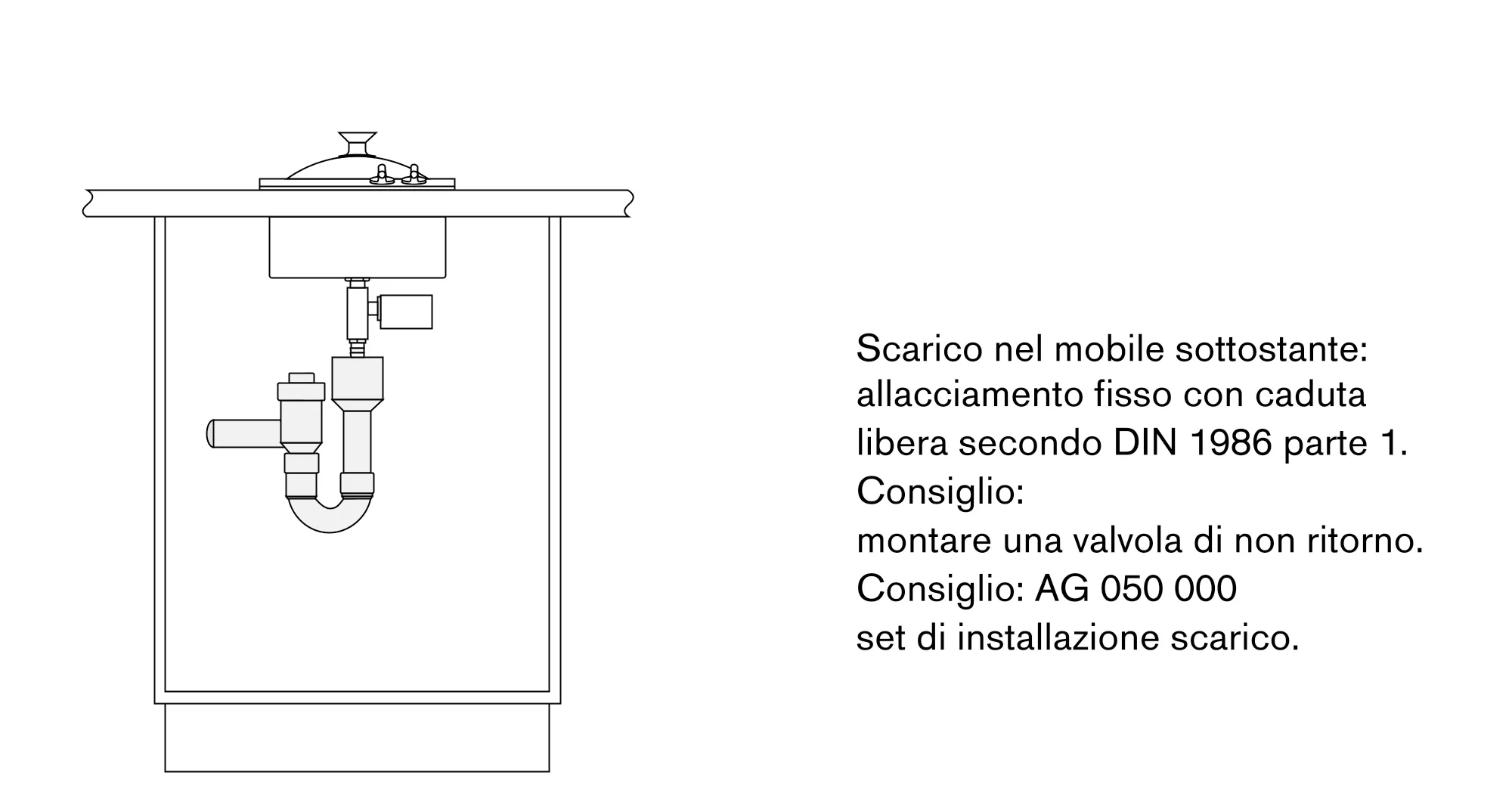 Scarico nel mobile sottostante:
allacciamento fisso con caduta
libera secondo DIN 1986 parte 1.
Consiglio:
montare una valvola di non ritorno.
Consiglio: AG 050 000
set di installazione scarico.